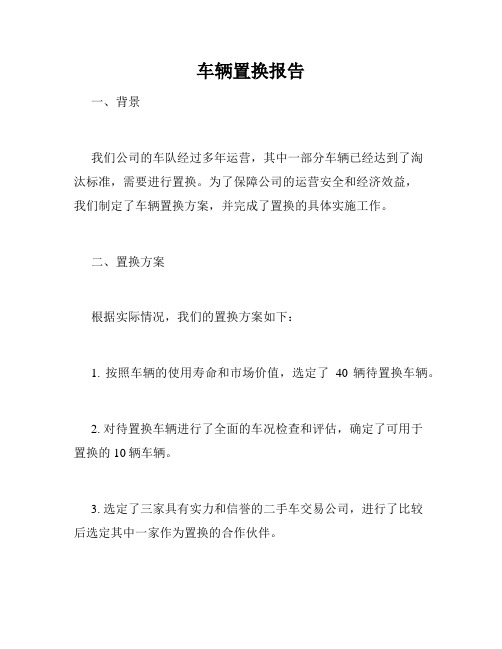 车辆置换报告

一、背景

我们公司的车队经过多年运营，其中一部分车辆已经达到了淘汰标准，需要进行置换。为了保障公司的运营安全和经济效益，我们制定了车辆置换方案，并完成了置换的具体实施工作。

二、置换方案

根据实际情况，我们的置换方案如下：

1. 按照车辆的使用寿命和市场价值，选定了 40 辆待置换车辆。

2. 对待置换车辆进行了全面的车况检查和评估，确定了可用于置换的 10 辆车辆。

3. 选定了三家具有实力和信誉的二手车交易公司，进行了比较后选定其中一家作为置换的合作伙伴。